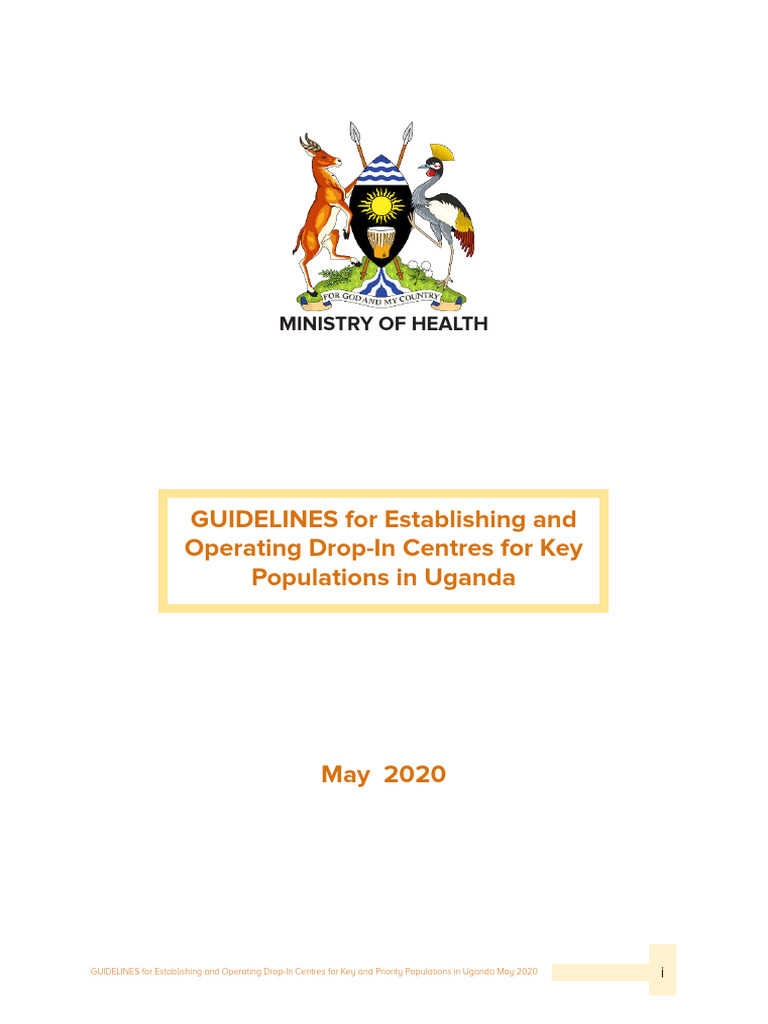 FOR GOD AND MY COUNTRY

MINISTRY OF HEALTH

GUIDELINES for Establishing and Operating Drop-In Centres for Key Populations in Uganda

May 2020

GUIDELINES for Establishing and Operating Drop-In Centres for Key and Priority Populations in Uganda May 2020

i